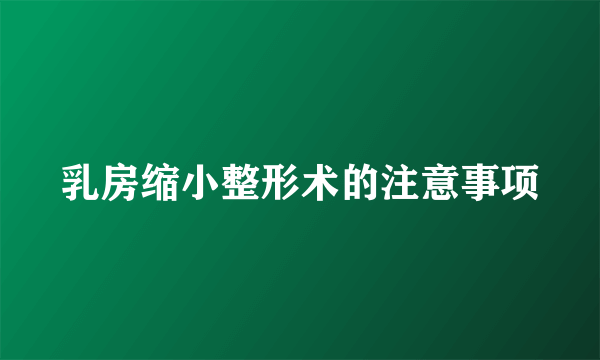 乳房缩小整形术的注意事项